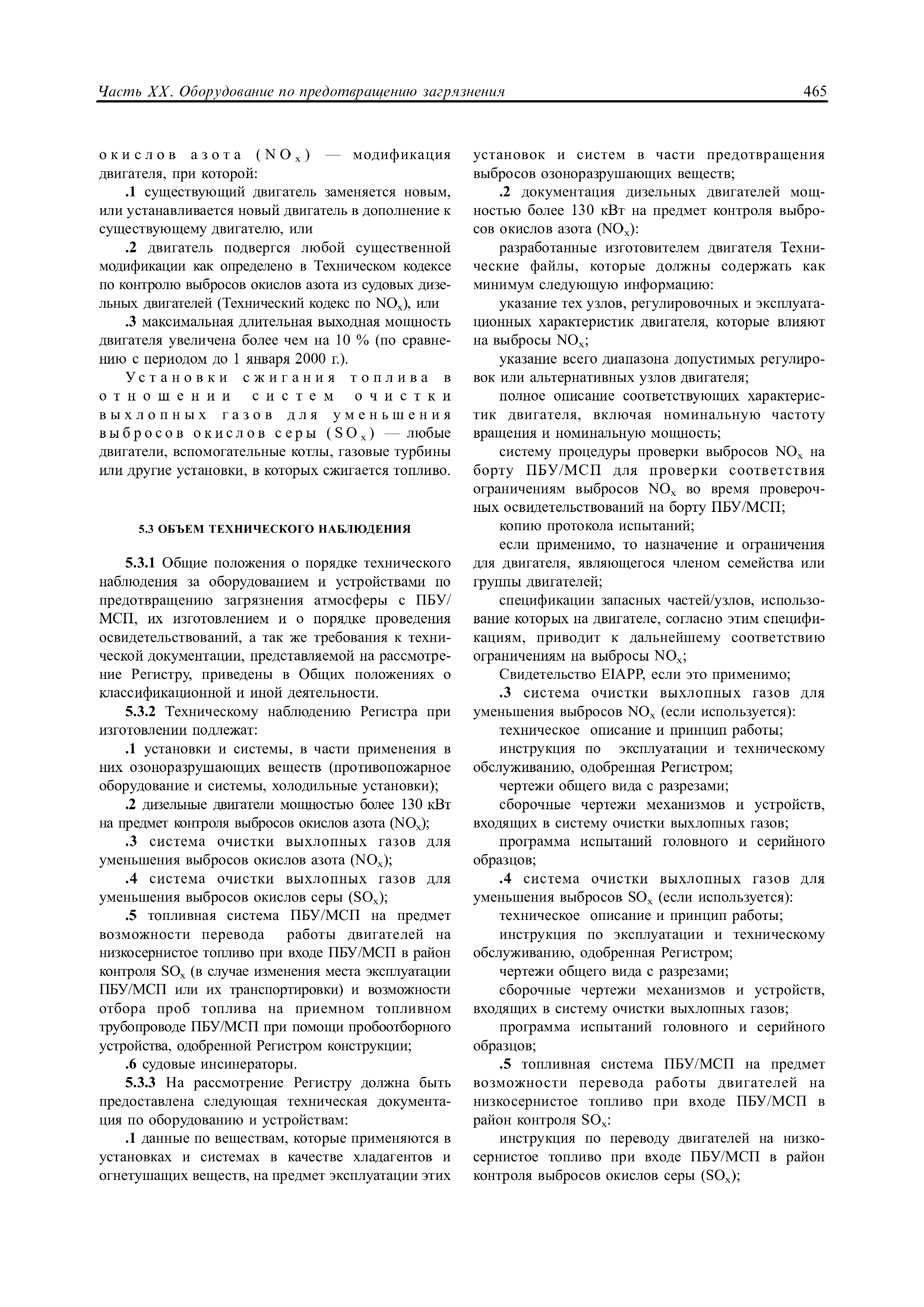 Часть XX. Оборудование по предотвращению загрязнения 465

окислов азота ($NO_x$) — модификация двигателя, при которой:

.1 существующий двигатель заменяется новым, или устанавливается новый двигатель в дополнение к существующему двигателю, или

.2 двигатель подвергся любой существенной модификации как определено в Техническом кодексе по контролю выбросов окислов азота из судовых дизельных двигателей (Технический кодекс по $NO_x$), или

.3 максимальная длительная выходная мощность двигателя увеличена более чем на 10 % (по сравнению с периодом до 1 января 2000 г.).

Установки сжигания топлива в отношении систем очистки выхлопных газов для уменьшения выбросов окислов серы ($SO_x$) — любые двигатели, вспомогательные котлы, газовые турбины или другие установки, в которых сжигается топливо.

5.3 ОБЪЕМ ТЕХНИЧЕСКОГО НАБЛЮДЕНИЯ

5.3.1 Общие положения о порядке технического наблюдения за оборудованием и устройствами по предотвращению загрязнения атмосферы с ПБУ/МСП, их изготовлением и о порядке проведения освидетельствований, а так же требования к технической документации, представляемой на рассмотрение Регистру, приведены в Общих положениях о классификационной и иной деятельности.

5.3.2 Техническому наблюдению Регистра при изготовлении подлежат:

.1 установки и системы, в части применения в них озоноразрушающих веществ (противопожарное оборудование и системы, холодильные установки);

.2 дизельные двигатели мощностью более 130 кВт на предмет контроля выбросов окислов азота ($NO_x$);

.3 система очистки выхлопных газов для уменьшения выбросов окислов азота ($NO_x$);

.4 система очистки выхлопных газов для уменьшения выбросов окислов серы ($SO_x$);

.5 топливная система ПБУ/МСП на предмет возможности перевода работы двигателей на низкосернистое топливо при входе ПБУ/МСП в район контроля $SO_x$ (в случае изменения места эксплуатации ПБУ/МСП или их транспортировки) и возможности отбора проб топлива на приемном топливном трубопроводе ПБУ/МСП при помощи пробоотборного устройства, одобренной Регистром конструкции;

.6 судовые инсинераторы.

5.3.3 На рассмотрение Регистру должна быть предоставлена следующая техническая документация по оборудованию и устройствам:

.1 данные по веществам, которые применяются в установках и системах в качестве хладагентов и огнетушащих веществ, на предмет эксплуатации этих установок и систем в части предотвращения выбросов озоноразрушающих веществ;

.2 документация дизельных двигателей мощностью более 130 кВт на предмет контроля выбросов окислов азота ($NO_x$):

разработанные изготовителем двигателя Технические файлы, которые должны содержать как минимум следующую информацию:

указание тех узлов, регулировочных и эксплуатационных характеристик двигателя, которые влияют на выбросы $NO_x$;

указание всего диапазона допустимых регулировок или альтернативных узлов двигателя;

полное описание соответствующих характеристик двигателя, включая номинальную частоту вращения и номинальную мощность;

систему процедуры проверки выбросов $NO_x$ на борту ПБУ/МСП для проверки соответствия ограничениям выбросов $NO_x$ во время проверочных освидетельствований на борту ПБУ/МСП;

копию протокола испытаний;

если применимо, то назначение и ограничения для двигателя, являющегося членом семейства или группы двигателей;

спецификации запасных частей/узлов, использование которых на двигателе, согласно этим спецификациям, приводит к дальнейшему соответствию ограничениям на выбросы $NO_x$;

Свидетельство EIAPP, если это применимо;

.3 система очистки выхлопных газов для уменьшения выбросов $NO_x$ (если используется):

техническое описание и принцип работы;

инструкция по эксплуатации и техническому обслуживанию, одобренная Регистром;

чертежи общего вида с разрезами;

сборочные чертежи механизмов и устройств, входящих в систему очистки выхлопных газов;

программа испытаний головного и серийного образцов;

.4 система очистки выхлопных газов для уменьшения выбросов $SO_x$ (если используется):

техническое описание и принцип работы;

инструкция по эксплуатации и техническому обслуживанию, одобренная Регистром;

чертежи общего вида с разрезами;

сборочные чертежи механизмов и устройств, входящих в систему очистки выхлопных газов;

программа испытаний головного и серийного образцов;

.5 топливная система ПБУ/МСП на предмет возможности перевода работы двигателей на низкосернистое топливо при входе ПБУ/МСП в район контроля $SO_x$:

инструкция по переводу двигателей на низкосернистое топливо при входе ПБУ/МСП в район контроля выбросов окислов серы ($SO_x$);